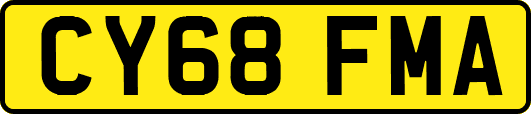 CY68 FMA